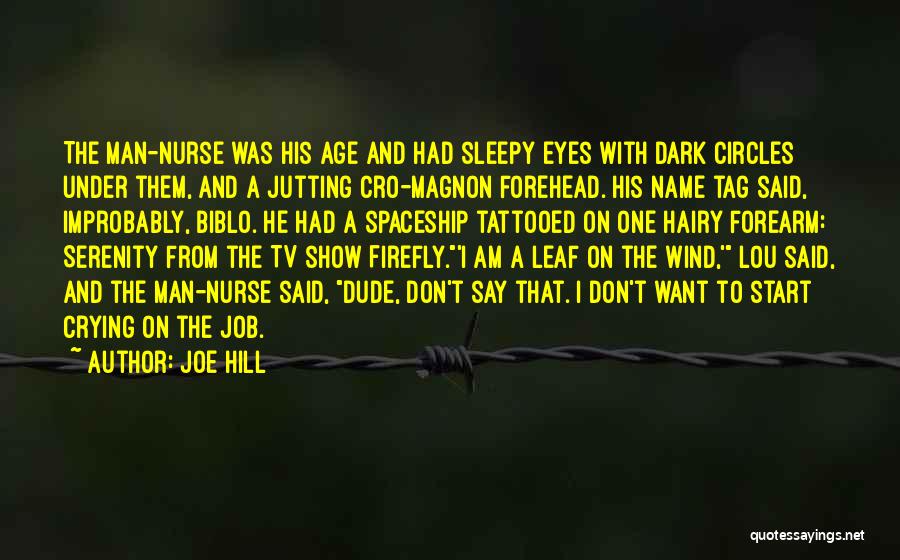 THE MAN-NURSE WAS HIS AGE AND HAD SLEEPY EYES WITH DARK CIRCLES UNDER THEM, AND A JUTTING CRO-MAGNON FOREHEAD. HIS NAME TAG SAID, IMPROBABLY, BIBLO. HE HAD A SPACESHIP TATTOOED ON ONE HAIRY FOREARM: SERENITY FROM THE TV SHOW FIREFLY."I AM A LEAF ON THE WIND," LOU SAID, AND THE MAN-NURSE SAID, "DUDE, DON'T SAY THAT. I DON'T WANT TO START CRYING ON THE JOB.

~ AUTHOR: JOE HILL

quotessayings.net